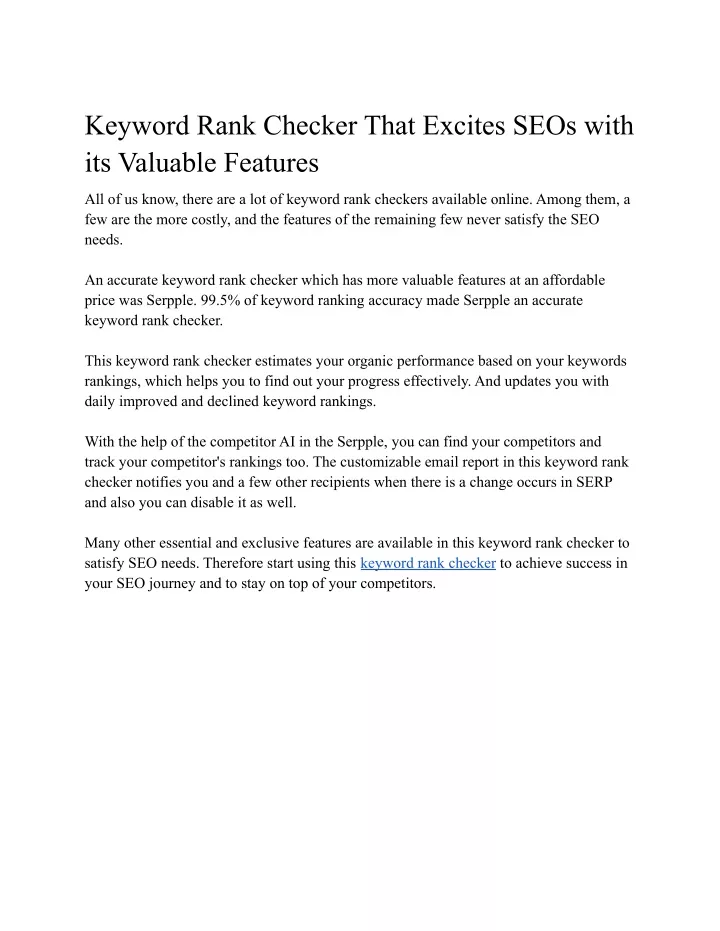 Keyword Rank Checker That Excites SEOs with its Valuable Features

All of us know, there are a lot of keyword rank checkers available online. Among them, a few are the more costly, and the features of the remaining few never satisfy the SEO needs.

An accurate keyword rank checker which has more valuable features at an affordable price was Serpple. 99.5% of keyword ranking accuracy made Serpple an accurate keyword rank checker.

This keyword rank checker estimates your organic performance based on your keywords rankings, which helps you to find out your progress effectively. And updates you with daily improved and declined keyword rankings.

With the help of the competitor AI in the Serpple, you can find your competitors and track your competitor's rankings too. The customizable email report in this keyword rank checker notifies you and a few other recipients when there is a change occurs in SERP and also you can disable it as well.

Many other essential and exclusive features are available in this keyword rank checker to satisfy SEO needs. Therefore start using this keyword rank checker to achieve success in your SEO journey and to stay on top of your competitors.